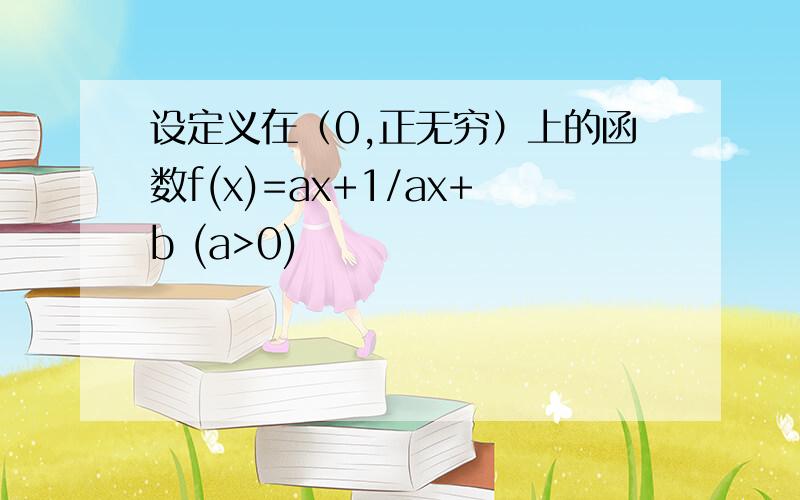 设定义在（0,正无穷）上的函数f(x)=ax+1/ax+b (a>0)